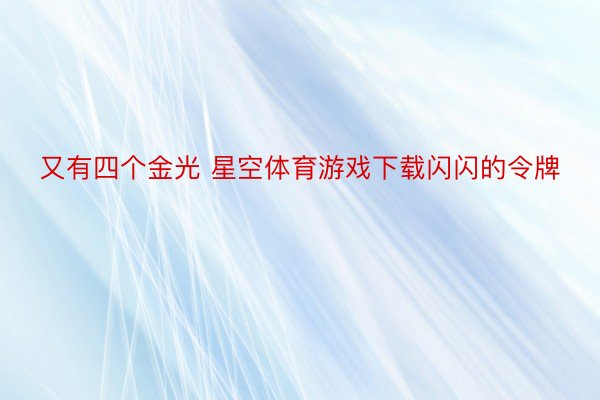 又有四个金光 星空体育游戏下载闪闪的令牌